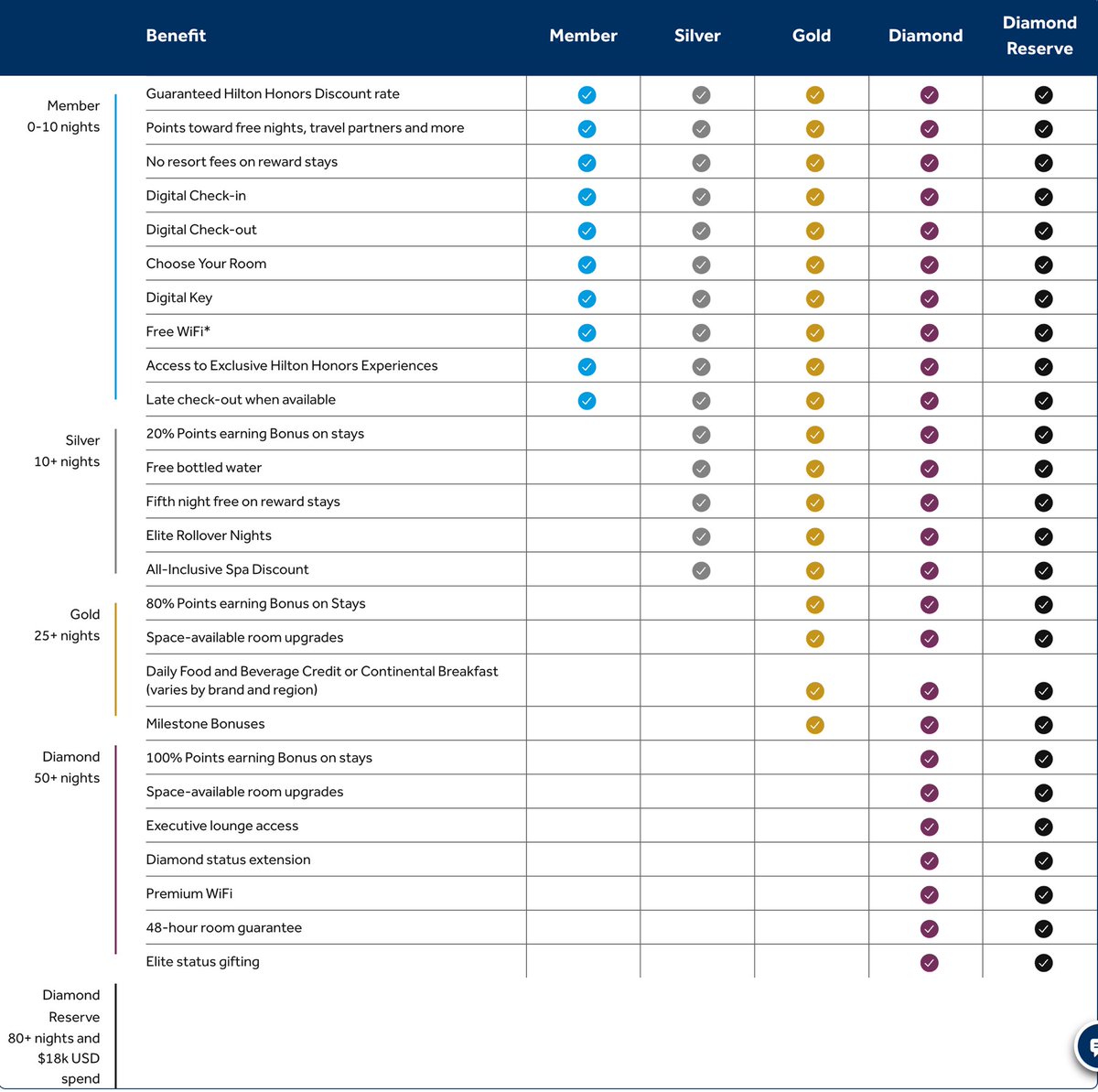 | | Benefit | Member | Silver | Gold | Diamond | Diamond Reserve |
|---|---|---|---|---|---|---|
| Member 0-10 nights | Guaranteed Hilton Honors Discount rate | ✓ | ✓ | ✓ | ✓ | ✓ |
| | Points toward free nights, travel partners and more | ✓ | ✓ | ✓ | ✓ | ✓ |
| | No resort fees on reward stays | ✓ | ✓ | ✓ | ✓ | ✓ |
| | Digital Check-in | ✓ | ✓ | ✓ | ✓ | ✓ |
| | Digital Check-out | ✓ | ✓ | ✓ | ✓ | ✓ |
| | Choose Your Room | ✓ | ✓ | ✓ | ✓ | ✓ |
| | Digital Key | ✓ | ✓ | ✓ | ✓ | ✓ |
| | Free WiFi* | ✓ | ✓ | ✓ | ✓ | ✓ |
| | Access to Exclusive Hilton Honors Experiences | ✓ | ✓ | ✓ | ✓ | ✓ |
| | Late check-out when available | ✓ | ✓ | ✓ | ✓ | ✓ |
| Silver 10+ nights | 20% Points earning Bonus on stays | | ✓ | ✓ | ✓ | ✓ |
| | Free bottled water | | ✓ | ✓ | ✓ | ✓ |
| | Fifth night free on reward stays | | ✓ | ✓ | ✓ | ✓ |
| | Elite Rollover Nights | | ✓ | ✓ | ✓ | ✓ |
| | All-Inclusive Spa Discount | | ✓ | ✓ | ✓ | ✓ |
| Gold 25+ nights | 80% Points earning Bonus on Stays | | | ✓ | ✓ | ✓ |
| | Space-available room upgrades | | | ✓ | ✓ | ✓ |
| | Daily Food and Beverage Credit or Continental Breakfast (varies by brand and region) | | | ✓ | ✓ | ✓ |
| | Milestone Bonuses | | | ✓ | ✓ | ✓ |
| Diamond 50+ nights | 100% Points earning Bonus on stays | | | | ✓ | ✓ |
| | Space-available room upgrades | | | | ✓ | ✓ |
| | Executive lounge access | | | | ✓ | ✓ |
| | Diamond status extension | | | | ✓ | ✓ |
| | Premium WiFi | | | | ✓ | ✓ |
| | 48-hour room guarantee | | | | ✓ | ✓ |
| | Elite status gifting | | | | ✓ | ✓ |
| Diamond Reserve 80+ nights and $18k USD spend | | | | | | |